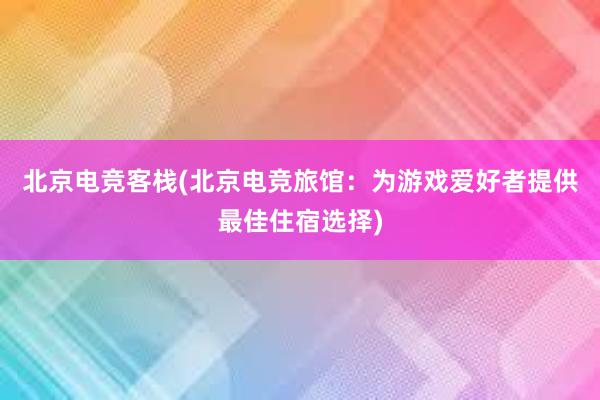 北京电竞客栈(北京电竞旅馆：为游戏爱好者提供最佳住宿选择)